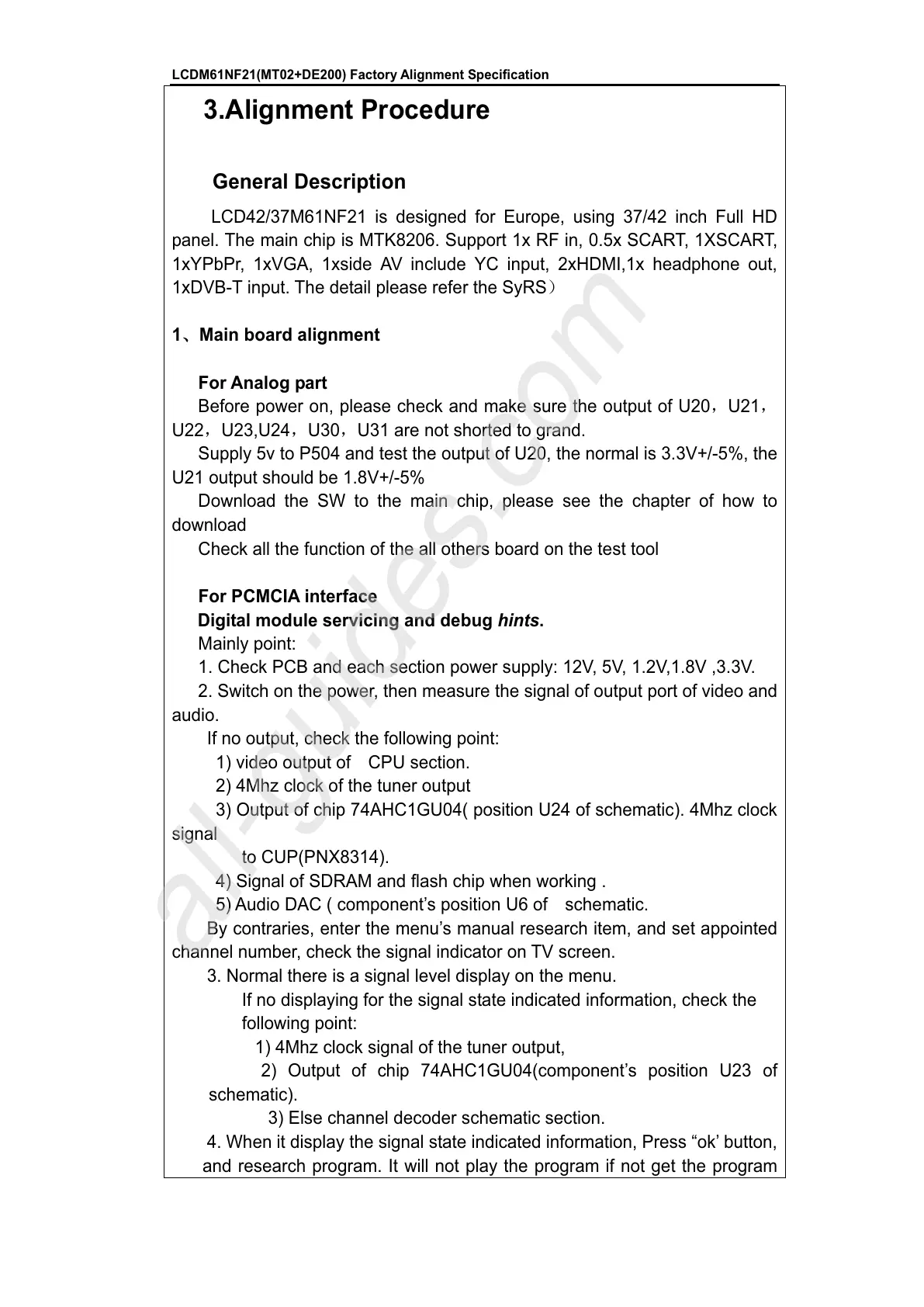 LCDM61NF21(MT02+DE200) Factory Alignment Specification

3.Alignment Procedure

General Description

LCD42/37M61NF21 is designed for Europe, using 37/42 inch Full HD panel. The main chip is MTK8206. Support 1x RF in, 0.5x SCART, 1XSCART, 1xYPbPr, 1xVGA, 1xside AV include YC input, 2xHDMI,1x headphone out, 1xDVB-T input. The detail please refer the SyRS）

1、Main board alignment

For Analog part
Before power on, please check and make sure the output of U20，U21，U22，U23,U24，U30，U31 are not shorted to grand.
Supply 5v to P504 and test the output of U20, the normal is 3.3V+/-5%, the U21 output should be 1.8V+/-5%
Download the SW to the main chip, please see the chapter of how to download
Check all the function of the all others board on the test tool

For PCMCIA interface
Digital module servicing and debug hints.
Mainly point:
1. Check PCB and each section power supply: 12V, 5V, 1.2V,1.8V ,3.3V.
2. Switch on the power, then measure the signal of output port of video and audio.
If no output, check the following point:
1) video output of CPU section.
2) 4Mhz clock of the tuner output
3) Output of chip 74AHC1GU04( position U24 of schematic). 4Mhz clock signal
to CUP(PNX8314).
4) Signal of SDRAM and flash chip when working .
5) Audio DAC ( component’s position U6 of schematic.
By contraries, enter the menu’s manual research item, and set appointed channel number, check the signal indicator on TV screen.
3. Normal there is a signal level display on the menu.
If no displaying for the signal state indicated information, check the following point:
1) 4Mhz clock signal of the tuner output,
2) Output of chip 74AHC1GU04(component’s position U23 of schematic).
3) Else channel decoder schematic section.
4. When it display the signal state indicated information, Press “ok’ button, and research program. It will not play the program if not get the program

all-guides.com